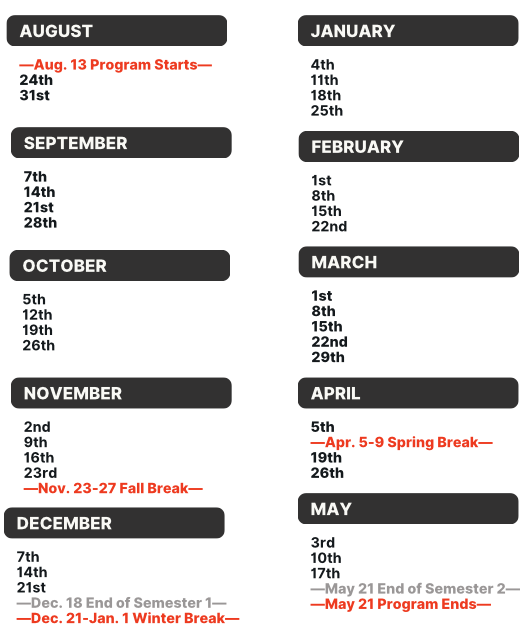 AUGUST

—Aug. 13 Program Starts—
24th
31st

SEPTEMBER

7th
14th
21st
28th

OCTOBER

5th
12th
19th
26th

NOVEMBER

2nd
9th
16th
23rd
—Nov. 23-27 Fall Break—

DECEMBER

7th
14th
21st
—Dec. 18 End of Semester 1—
—Dec. 21-Jan. 1 Winter Break—

JANUARY

4th
11th
18th
25th

FEBRUARY

1st
8th
15th
22nd

MARCH

1st
8th
15th
22nd
29th

APRIL

5th
—Apr. 5-9 Spring Break—
19th
26th

MAY

3rd
10th
17th
—May 21 End of Semester 2—
—May 21 Program Ends—